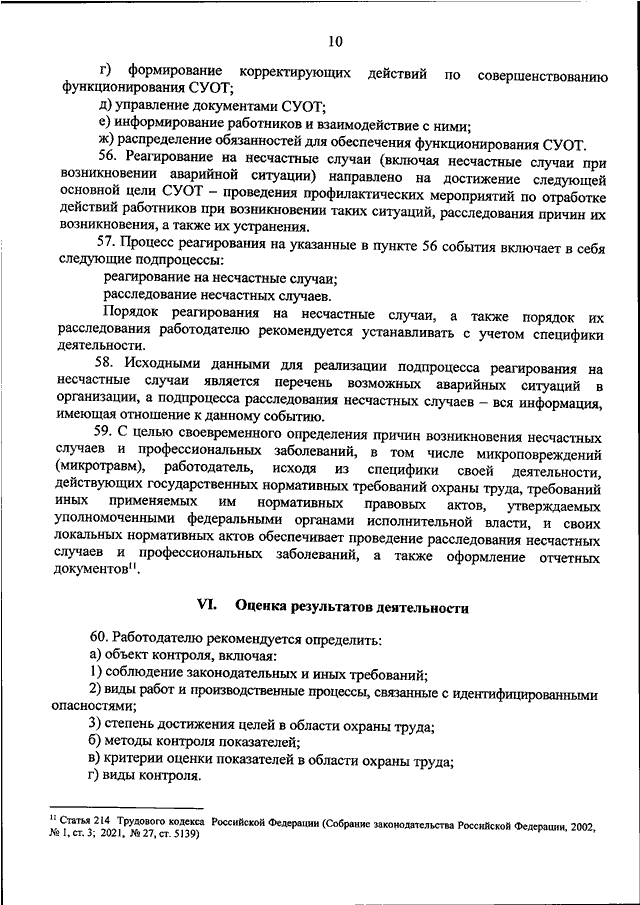 10

г) формирование корректирующих действий по совершенствованию функционирования СУОТ;

д) управление документами СУОТ;

е) информирование работников и взаимодействие с ними;

ж) распределение обязанностей для обеспечения функционирования СУОТ.

56. Реагирование на несчастные случаи (включая несчастные случаи при возникновении аварийной ситуации) направлено на достижение следующей основной цели СУОТ – проведения профилактических мероприятий по отработке действий работников при возникновении таких ситуаций, расследования причин их возникновения, а также их устранения.

57. Процесс реагирования на указанные в пункте 56 события включает в себя следующие подпроцессы:

реагирование на несчастные случаи;

расследование несчастных случаев.

Порядок реагирования на несчастные случаи, а также порядок их расследования работодателю рекомендуется устанавливать с учетом специфики деятельности.

58. Исходными данными для реализации подпроцесса реагирования на несчастные случаи является перечень возможных аварийных ситуаций в организации, а подпроцесса расследования несчастных случаев – вся информация, имеющая отношение к данному событию.

59. С целью своевременного определения причин возникновения несчастных случаев и профессиональных заболеваний, в том числе микроповреждений (микротравм), работодатель, исходя из специфики своей деятельности, действующих государственных нормативных требований охраны труда, требований иных применяемых им нормативных правовых актов, утверждаемых уполномоченными федеральными органами исполнительной власти, и своих локальных нормативных актов обеспечивает проведение расследования несчастных случаев и профессиональных заболеваний, а также оформление отчетных документов$^{11}$.

VI. Оценка результатов деятельности

60. Работодателю рекомендуется определить:

а) объект контроля, включая:

1) соблюдение законодательных и иных требований;

2) виды работ и производственные процессы, связанные с идентифицированными опасностями;

3) степень достижения целей в области охраны труда;

б) методы контроля показателей;

в) критерии оценки показателей в области охраны труда;

г) виды контроля.

$^{11}$ Статья 214 Трудового кодекса Российской Федерации (Собрание законодательства Российской Федерации, 2002, № 1, ст. 3; 2021, № 27, ст. 5139)